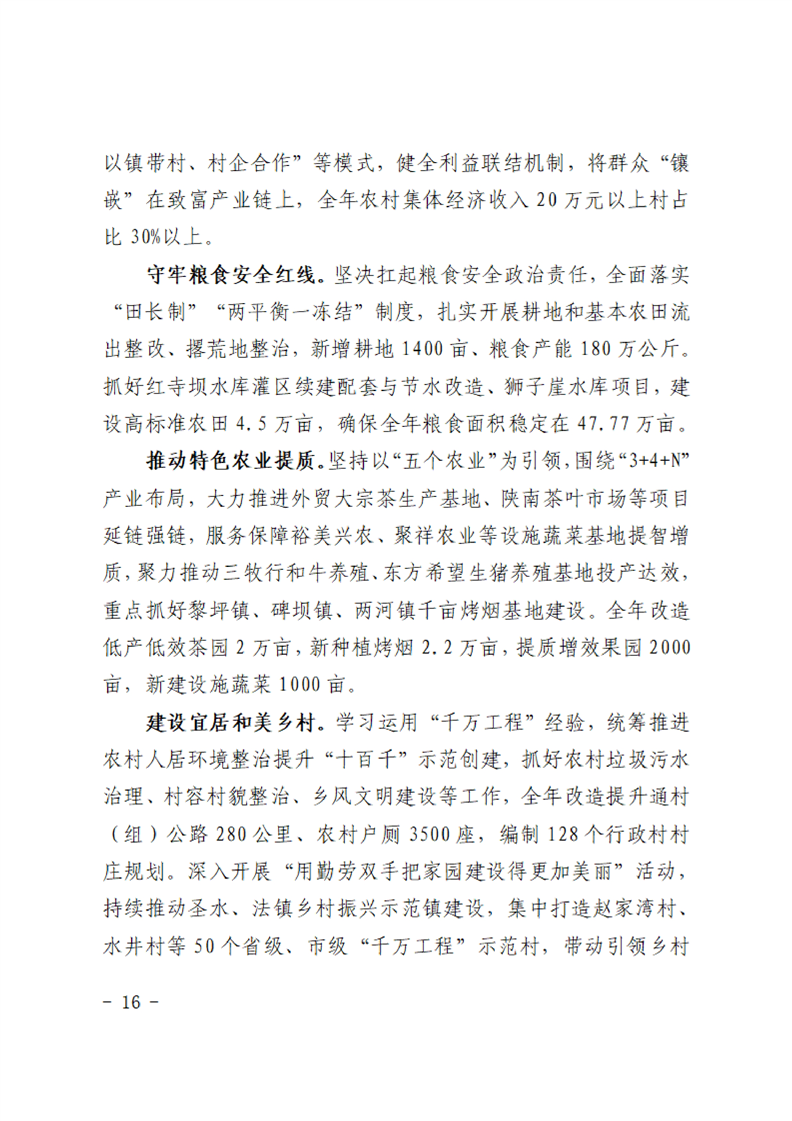 以镇带村、村企合作”等模式，健全利益联结机制，将群众“镶嵌”在致富产业链上，全年农村集体经济收入20万元以上村占比30%以上。

守牢粮食安全红线。坚决扛起粮食安全政治责任，全面落实“田长制”“两平衡一冻结”制度，扎实开展耕地和基本农田流出整改、撂荒地整治，新增耕地1400亩、粮食产能180万公斤。抓好红寺坝水库灌区续建配套与节水改造、狮子崖水库项目，建设高标准农田4.5万亩，确保全年粮食面积稳定在47.77万亩。

推动特色农业提质。坚持以“五个农业”为引领，围绕“3+4+N”产业布局，大力推进外贸大宗茶生产基地、陕南茶叶市场等项目延链强链，服务保障裕美兴农、聚祥农业等设施蔬菜基地提智增质，聚力推动三牧行和牛养殖、东方希望生猪养殖基地投产达效，重点抓好黎坪镇、碑坝镇、两河镇千亩烤烟基地建设。全年改造低产低效茶园2万亩，新种植烤烟2.2万亩，提质增效果园2000亩，新建设施蔬菜1000亩。

建设宜居和美乡村。学习运用“千万工程”经验，统筹推进农村人居环境整治提升“十百千”示范创建，抓好农村垃圾污水治理、村容村貌整治、乡风文明建设等工作，全年改造提升通村（组）公路280公里、农村户厕3500座，编制128个行政村村庄规划。深入开展“用勤劳双手把家园建设得更加美丽”活动，持续推动圣水、法镇乡村振兴示范镇建设，集中打造赵家湾村、水井村等50个省级、市级“千万工程”示范村，带动引领乡村

- 16 -